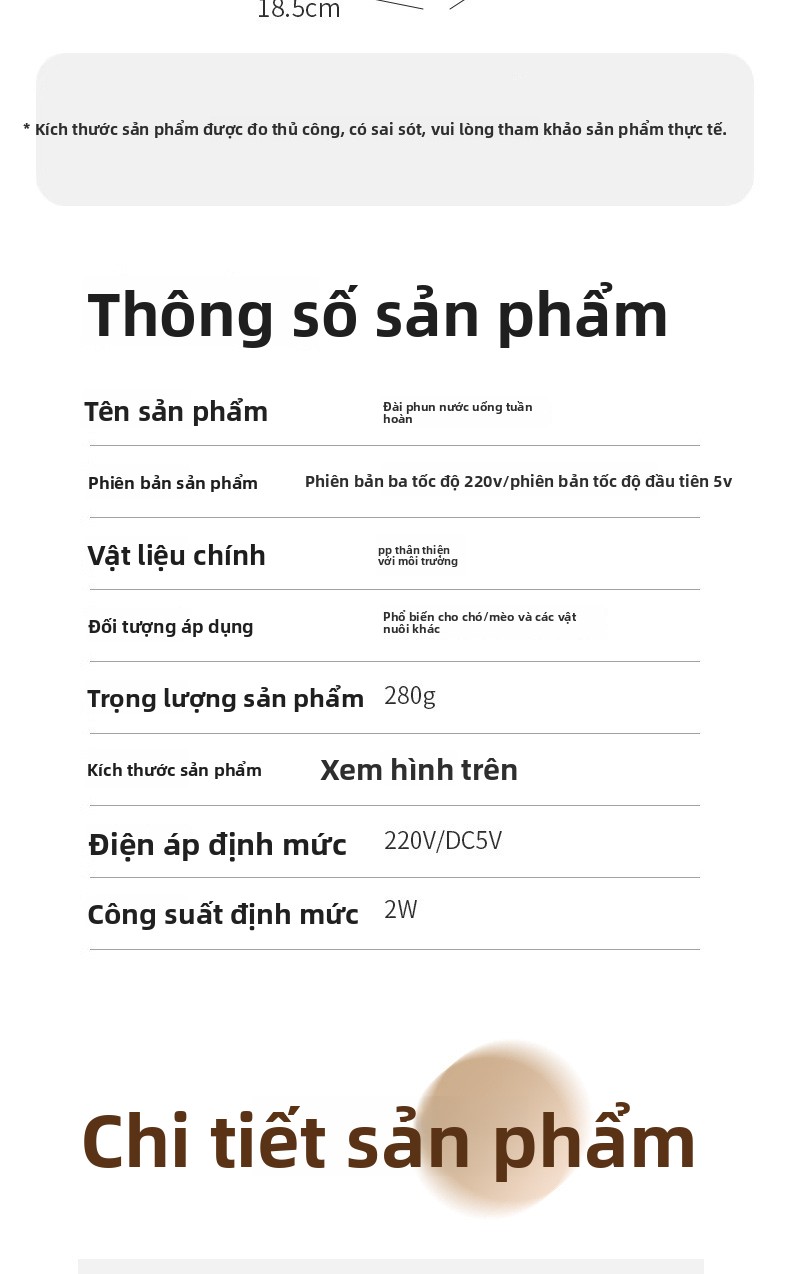 18.5cm

* Kích thước sản phẩm được đo thủ công, có sai sót, vui lòng tham khảo sản phẩm thực tế.

Thông số sản phẩm

Tên sản phẩm
Đài phun nước uống tuần hoàn

Phiên bản sản phẩm
Phiên bản ba tốc độ 220v/phiên bản tốc độ đầu tiên 5v

Vật liệu chính
pp thân thiện với môi trường

Đối tượng áp dụng
Phổ biến cho chó/mèo và các vật nuôi khác

Trọng lượng sản phẩm
280g

Kích thước sản phẩm
Xem hình trên

Điện áp định mức
220V/DC5V

Công suất định mức
2W

Chi tiết sản phẩm